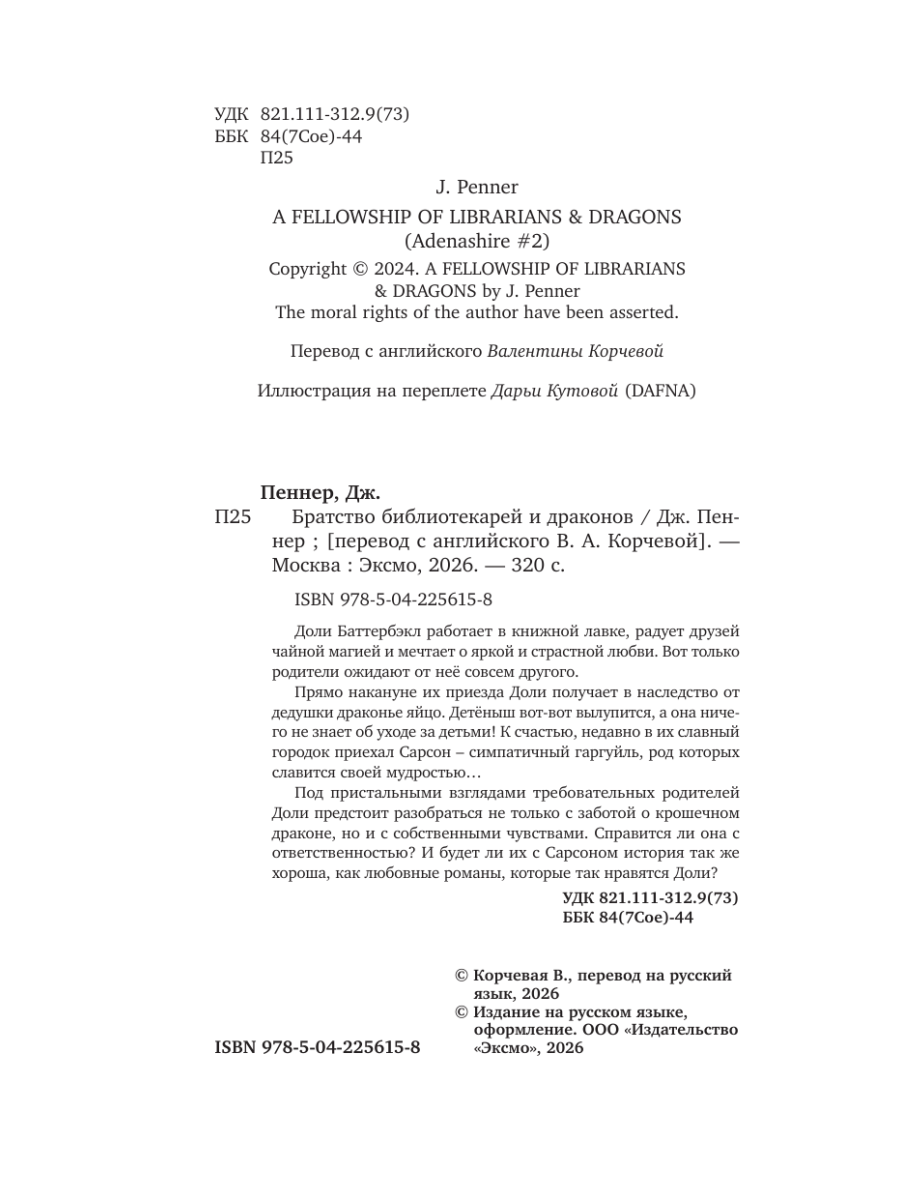 УДК 821.111-312.9(73)
ББК 84(7Сое)-44
П25

J. Penner

A FELLOWSHIP OF LIBRARIANS & DRAGONS
(Adenashire #2)

Copyright © 2024. A FELLOWSHIP OF LIBRARIANS & DRAGONS by J. Penner
The moral rights of the author have been asserted.

Перевод с английского Валентины Корчевой

Иллюстрация на переплете Дарьи Кутовой (DAFNA)

Пеннер, Дж.

П25 Братство библиотекарей и драконов / Дж. Пеннер ; [перевод с английского В. А. Корчевой]. — Москва : Эксмо, 2026. — 320 с.

ISBN 978-5-04-225615-8

Доли Баттербэкл работает в книжной лавке, радует друзей чайной магией и мечтает о яркой и страстной любви. Вот только родители ожидают от неё совсем другого.

Прямо накануне их приезда Доли получает в наследство от дедушки драконье яйцо. Детёныш вот-вот вылупится, а она ничего не знает об уходе за детьми! К счастью, недавно в их славный городок приехал Сарсон – симпатичный гаргуйль, род которых славится своей мудростью…

Под пристальными взглядами требовательных родителей Доли предстоит разобраться не только с заботой о крошечном драконе, но и с собственными чувствами. Справится ли она с ответственностью? И будет ли их с Сарсоном история так же хороша, как любовные романы, которые так нравятся Доли?

УДК 821.111-312.9(73)
ББК 84(7Сое)-44

© Корчевая В., перевод на русский язык, 2026
© Издание на русском языке, оформление. ООО «Издательство «Эксмо», 2026

ISBN 978-5-04-225615-8